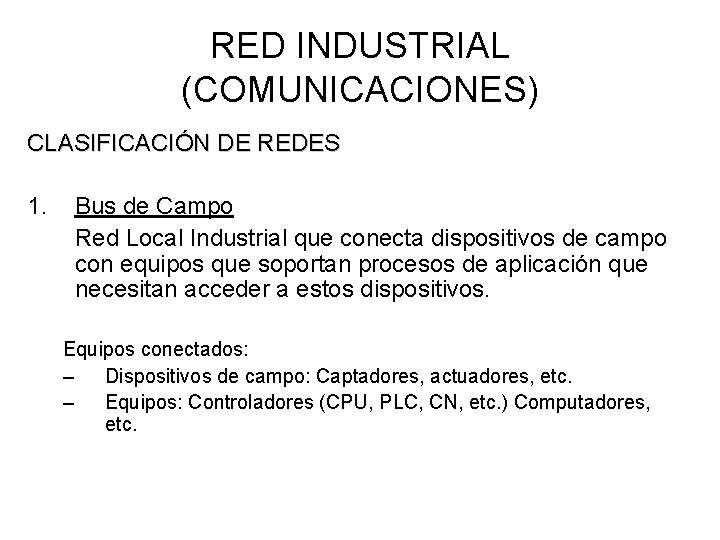 RED INDUSTRIAL (COMUNICACIONES)

CLASIFICACIÓN DE REDES

1. Bus de Campo
Red Local Industrial que conecta dispositivos de campo con equipos que soportan procesos de aplicación que necesitan acceder a estos dispositivos.

Equipos conectados:
– Dispositivos de campo: Captadores, actuadores, etc.
– Equipos: Controladores (CPU, PLC, CN, etc.) Computadores, etc.